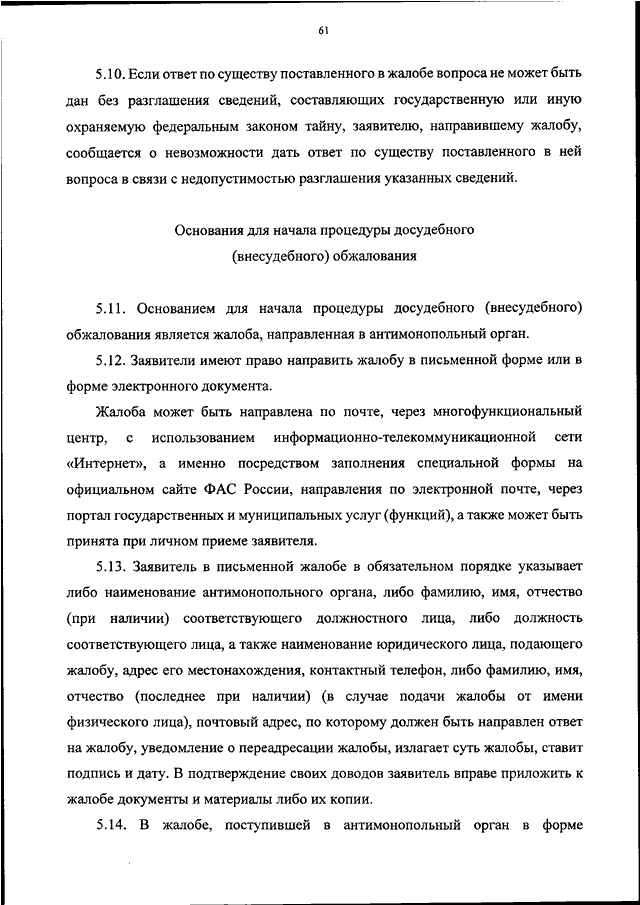 61

5.10. Если ответ по существу поставленного в жалобе вопроса не может быть дан без разглашения сведений, составляющих государственную или иную охраняемую федеральным законом тайну, заявителю, направившему жалобу, сообщается о невозможности дать ответ по существу поставленного в ней вопроса в связи с недопустимостью разглашения указанных сведений.

Основания для начала процедуры досудебного (внесудебного) обжалования

5.11. Основанием для начала процедуры досудебного (внесудебного) обжалования является жалоба, направленная в антимонопольный орган.

5.12. Заявители имеют право направить жалобу в письменной форме или в форме электронного документа.

Жалоба может быть направлена по почте, через многофункциональный центр, с использованием информационно-телекоммуникационной сети «Интернет», а именно посредством заполнения специальной формы на официальном сайте ФАС России, направления по электронной почте, через портал государственных и муниципальных услуг (функций), а также может быть принята при личном приеме заявителя.

5.13. Заявитель в письменной жалобе в обязательном порядке указывает либо наименование антимонопольного органа, либо фамилию, имя, отчество (при наличии) соответствующего должностного лица, либо должность соответствующего лица, а также наименование юридического лица, подающего жалобу, адрес его местонахождения, контактный телефон, либо фамилию, имя, отчество (последнее при наличии) (в случае подачи жалобы от имени физического лица), почтовый адрес, по которому должен быть направлен ответ на жалобу, уведомление о переадресации жалобы, излагает суть жалобы, ставит подпись и дату. В подтверждение своих доводов заявитель вправе приложить к жалобе документы и материалы либо их копии.

5.14. В жалобе, поступившей в антимонопольный орган в форме